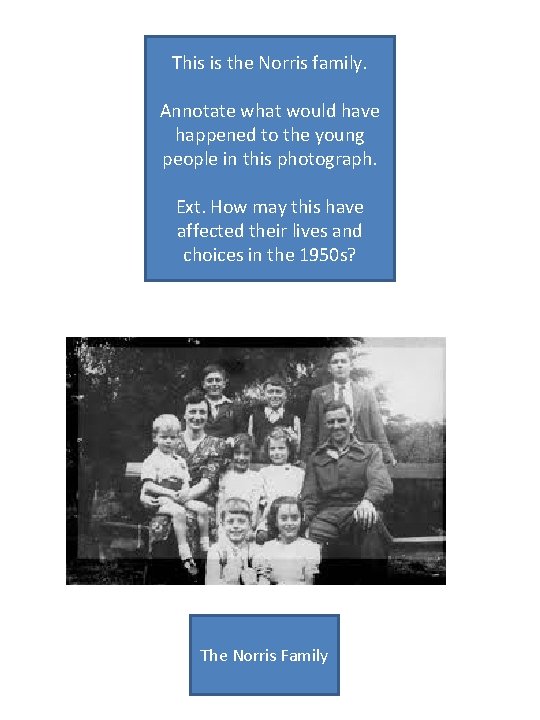 This is the Norris family.

Annotate what would have happened to the young people in this photograph.

Ext. How may this have affected their lives and choices in the 1950s?

The Norris Family